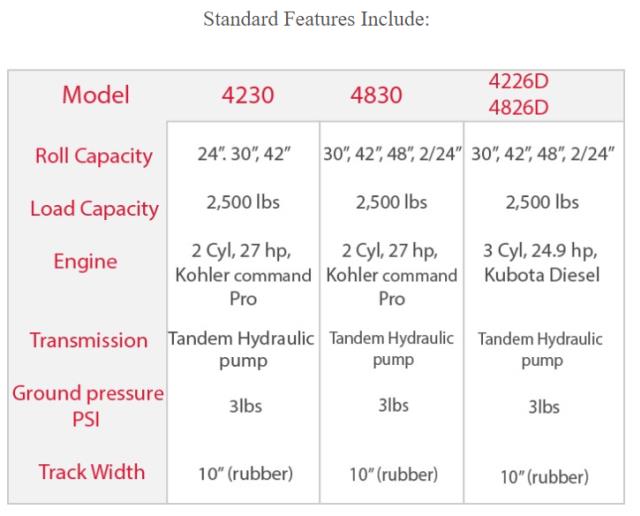 Standard Features Include:

| Model | 4230 | 4830 | 4226D 4826D |
|---|---|---|---|
| Roll Capacity | 24". 30", 42" | 30", 42", 48", 2/24" | 30", 42", 48", 2/24" |
| Load Capacity | 2,500 lbs | 2,500 lbs | 2,500 lbs |
| Engine | 2 Cyl, 27 hp, Kohler command Pro | 2 Cyl, 27 hp, Kohler command Pro | 3 Cyl, 24.9 hp, Kubota Diesel |
| Transmission | Tandem Hydraulic pump | Tandem Hydraulic pump | Tandem Hydraulic pump |
| Ground pressure PSI | 3lbs | 3lbs | 3lbs |
| Track Width | 10" (rubber) | 10" (rubber) | 10" (rubber) |